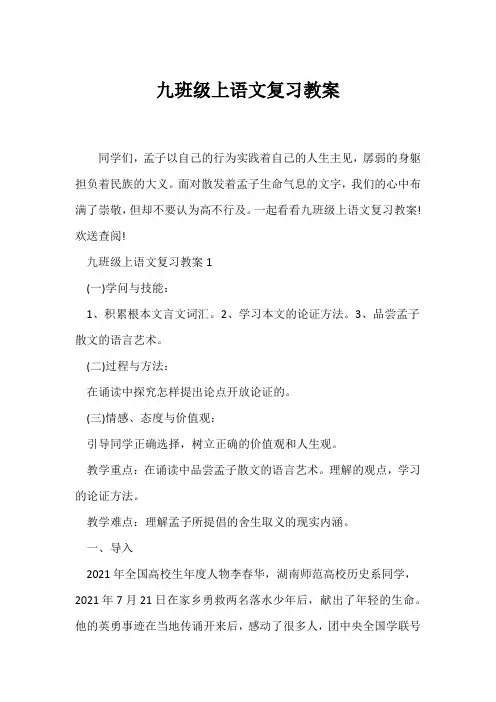 九班级上语文复习教案

同学们，孟子以自己的行为实践着自己的人生主见，孱弱的身躯担负着民族的大义。面对散发着孟子生命气息的文字，我们的心中布满了崇敬，但却不要认为高不行及。一起看看九班级上语文复习教案!欢送查阅!

九班级上语文复习教案 1

(一)学问与技能：

1、积累根本文言文词汇。2、学习本文的论证方法。3、品尝孟子散文的语言艺术。

(二)过程与方法：

在诵读中探究怎样提出论点开放论证的。

(三)情感、态度与价值观：

引导同学正确选择，树立正确的价值观和人生观。

教学重点：在诵读中品尝孟子散文的语言艺术。理解的观点，学习的论证方法。

教学难点：理解孟子所提倡的舍生取义的现实内涵。

一、导入

2021 年全国高校生年度人物李春华，湖南师范高校历史系同学，2021 年 7 月 21 日在家乡勇救两名落水少年后，献出了年轻的生命。他的英勇事迹在当地传诵开来后，感动了很多人，团中央全国学联号